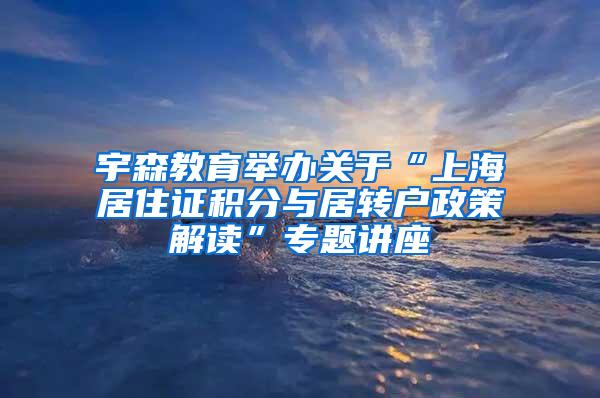 宇森教育举办关于“上海居住证积分与居转户政策解读”专题讲座